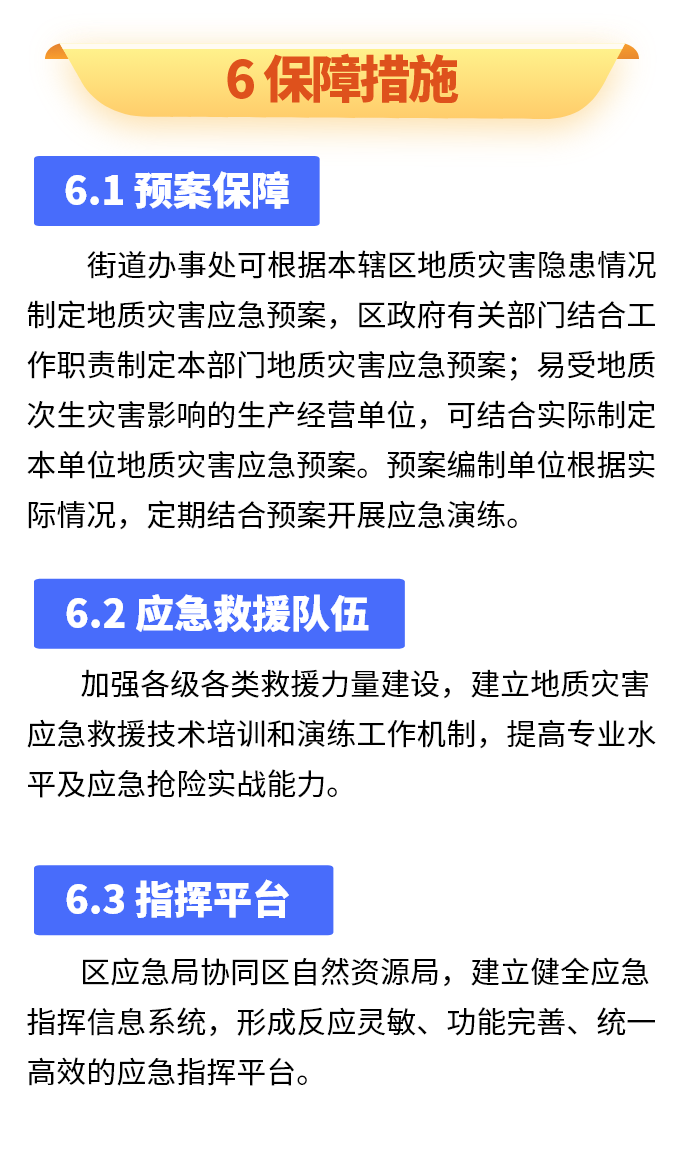 6 保障措施

6.1 预案保障

街道办事处可根据本辖区地质灾害隐患情况制定地质灾害应急预案，区政府有关部门结合工作职责制定本部门地质灾害应急预案；易受地质次生灾害影响的生产经营单位，可结合实际制定本单位地质灾害应急预案。预案编制单位根据实际情况，定期结合预案开展应急演练。

6.2 应急救援队伍

加强各级各类救援力量建设，建立地质灾害应急救援技术培训和演练工作机制，提高专业水平及应急抢险实战能力。

6.3 指挥平台

区应急局协同区自然资源局，建立健全应急指挥信息系统，形成反应灵敏、功能完善、统一高效的应急指挥平台。